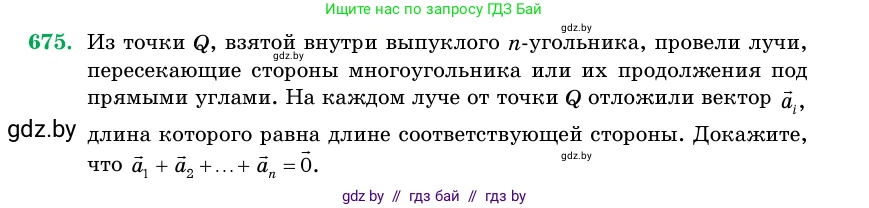 Ищите нас по запросу ГДЗ Бай

gdz.by

675. Из точки $Q$, взятой внутри выпуклого $n$-угольника, провели лучи, пересекающие стороны многоугольника или их продолжения под прямыми углами. На каждом луче от точки $Q$ отложили вектор $\vec{a}_i$, длина которого равна длине соответствующей стороны. Докажите, что $\vec{a}_1 + \vec{a}_2 + \ldots + \vec{a}_n = \vec{0}$.

gdz.by

gdz.by

gdz.by

gdz by // гдз бай // гдз by